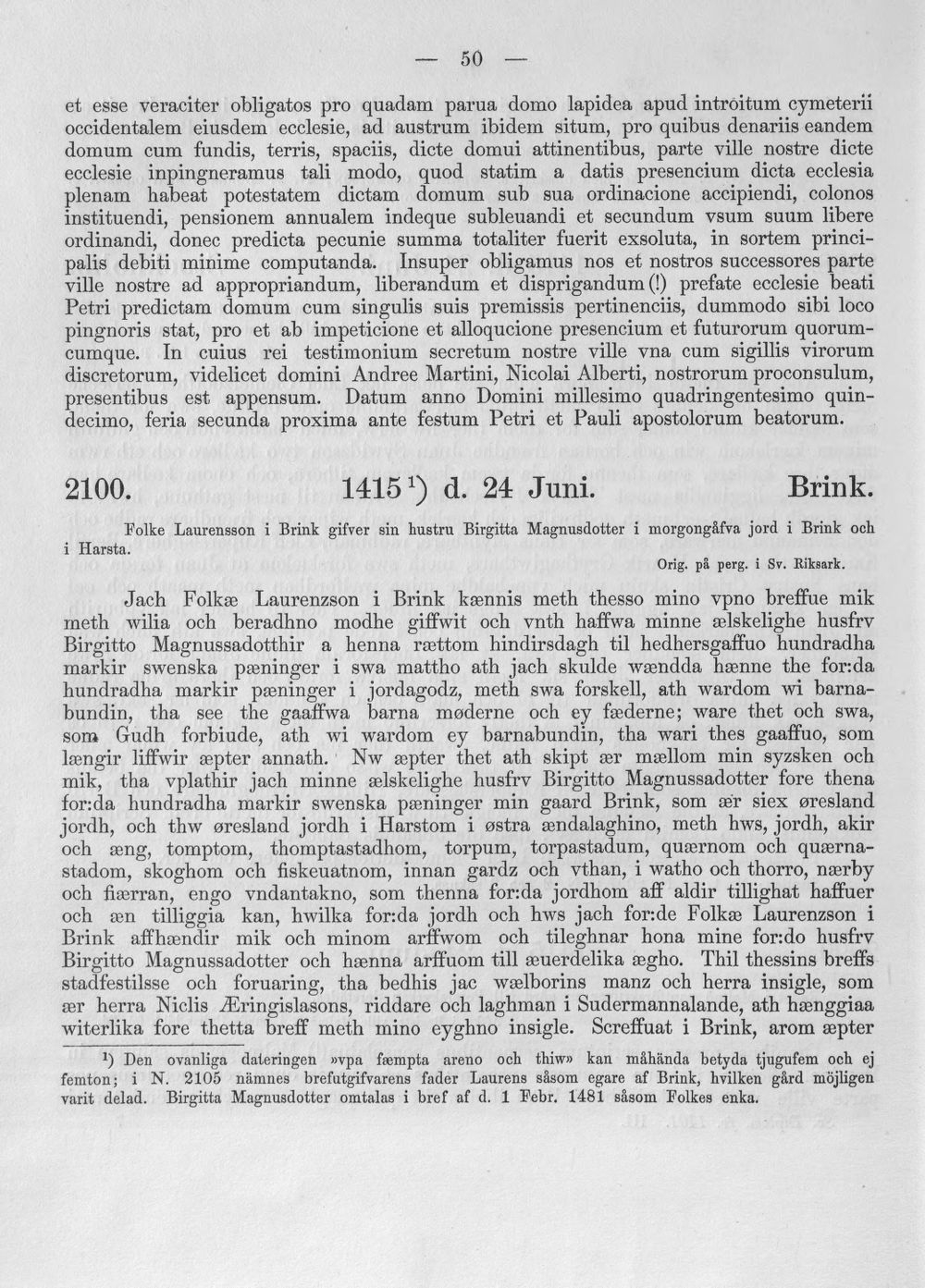 — 50 —

et esse veraciter obligatos pro quadam parua domo lapidea apud introitum cymeterii occidentalem eiusdem ecclesie, ad austrum ibidem situm, pro quibus denariis eandem domum cum fundis, terris, spaciis, dicte domui attinentibus, parte ville nostre dicte ecclesie inpingneramus tali modo, quod statim a datis presencium dicta ecclesia plenam habeat potestatem dictam domum sub sua ordinacione accipiendi, colonos instituendi, pensionem annualem indeque subleuandi et secundum vsum suum libere ordinandi, donec predicta pecunie summa totaliter fuerit exsoluta, in sortem principalis debiti minime computanda. Insuper obligamus nos et nostros successores parte ville nostre ad appropriandum, liberandum et disprigandum(!) prefate ecclesie beati Petri predictam domum cum singulis suis premissis pertinenciis, dummodo sibi loco pingnoris stat, pro et ab impeticione et alloqucione presencium et futurorum quorumcumque. In cuius rei testimonium secretum nostre ville vna cum sigillis virorum discretorum, videlicet domini Andree Martini, Nicolai Alberti, nostrorum proconsulum, presentibus est appensum. Datum anno Domini millesimo quadringentesimo quindecimo, feria secunda proxima ante festum Petri et Pauli apostolorum beatorum.

2100. 1415$^{1}$) d. 24 Juni. Brink.

Folke Laurensson i Brink gifver sin hustru Birgitta Magnusdotter i morgongåfva jord i Brink och i Harsta.

Orig. på perg. i Sv. Riksark.

Jach Folkæ Laurenzson i Brink kænnis meth thesso mino vpno breffue mik meth wilia och beradhno modhe giffwit och vnth haffwa minne ælskelighe husfrv Birgitto Magnussadotthir a henna rættom hindirsdagh til hedhersgaffuo hundradha markir swenska pæninger i swa mattho ath jach skulde wændda hænne the for:da hundradha markir pæninger i jordagodz, meth swa forskell, ath wardom wi barnabundin, tha see the gaaffwa barna møderne och ey fæderne; ware thet och swa, som Gudh forbiude, ath wi wardom ey barnabundin, tha wari thes gaaffuo, som længir liffwir æpter annath. Nw æpter thet ath skipt ær mællom min syzsken och mik, tha vplathir jach minne ælskelighe husfrv Birgitto Magnussadotter fore thena for:da hundradha markir swenska pæninger min gaard Brink, som ær siex øresland jordh, och thw øresland jordh i Harstom i østra ændalaghino, meth hws, jordh, akir och æng, tomptom, thomptastadhom, torpum, torpastadum, quærnom och quærnastadom, skoghom och fiskeuatnom, innan gardz och vthan, i watho och thorro, nærby och fiærran, engo vndantakno, som thenna for:da jordhom aff aldir tillighat haffuer och æn tilliggia kan, hwilka for:da jordh och hws jach for:de Folkæ Laurenzson i Brink affhændir mik och minom arffwom och tileghnar hona mine for:do husfrv Birgitto Magnussadotter och hænna arffuom till æuerdelika ægho. Thil thessins breffs stadfestilsse och foruaring, tha bedhis jac wælborins manz och herra insigle, som ær herra Niclis Æringislasons, riddare och laghman i Sudermannalande, ath hænggiaa witerlika fore thetta breff meth mino eyghno insigle. Screffuat i Brink, arom æpter

$^{1}$) Den ovanliga dateringen »vpa fæmpta areno och thiw» kan måhända betyda tjugufem och ej femton; i N. 2105 nämnes brefutgifvarens fader Laurens såsom egare af Brink, hvilken gård möjligen varit delad. Birgitta Magnusdotter omtalas i bref af d. 1 Febr. 1481 såsom Folkes enka.